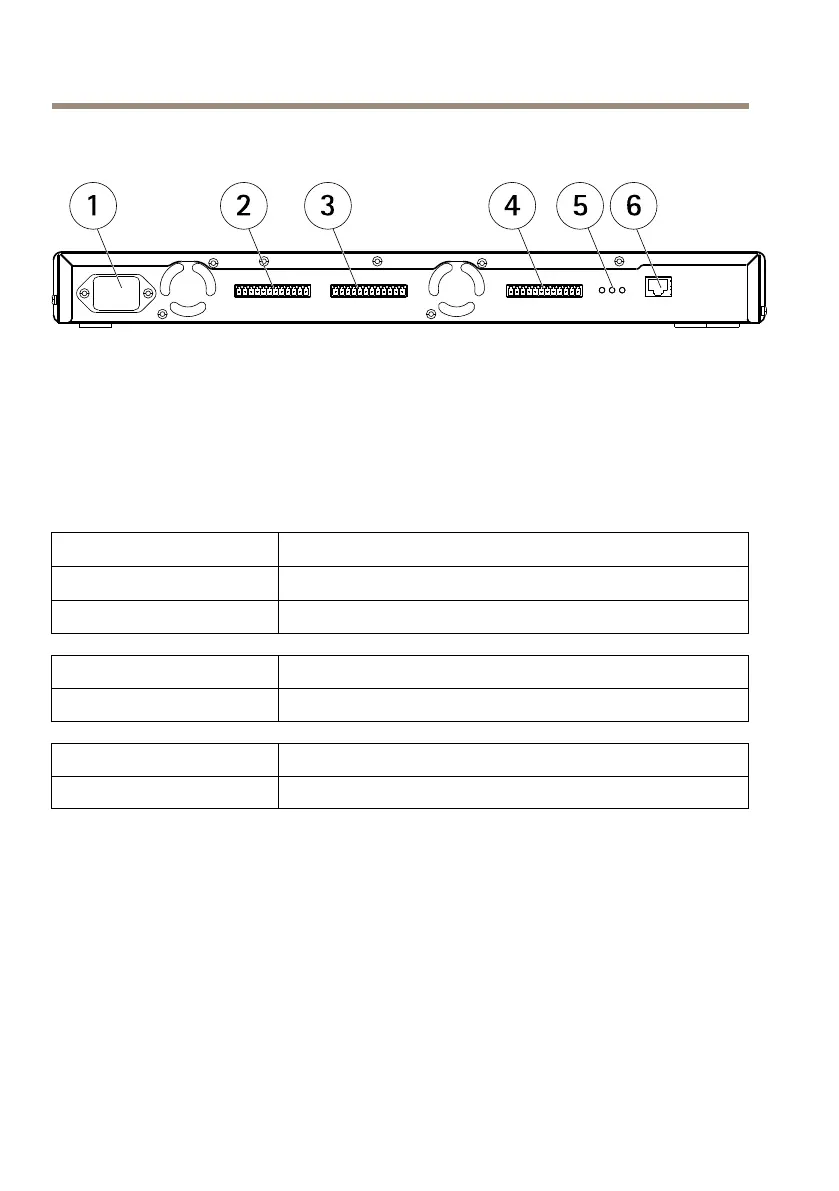 1
2
3
4
5
6